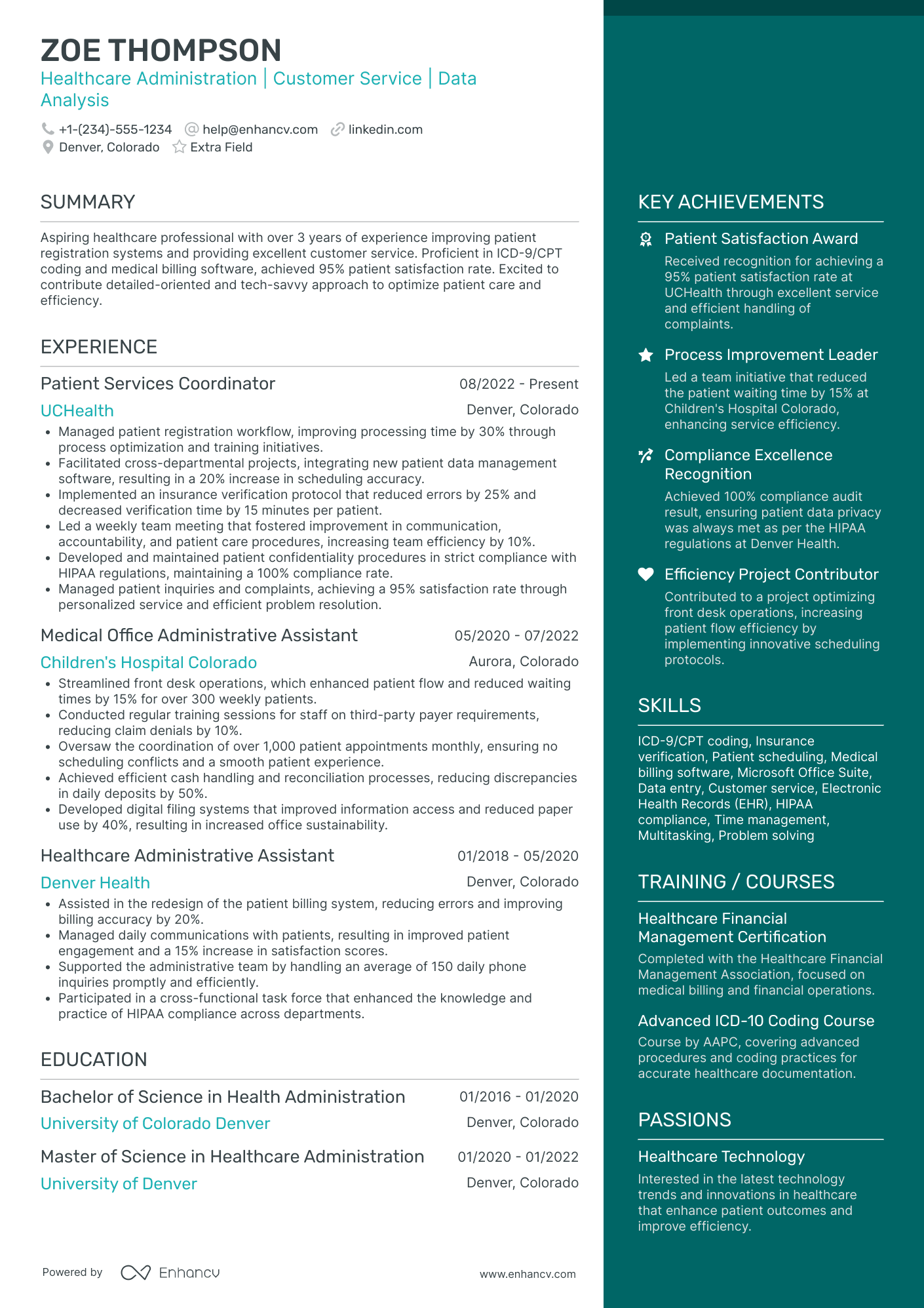 ZOE THOMPSON
Healthcare Administration | Customer Service | Data Analysis

+1-(234)-555-1234 help@enhancv.com linkedin.com
Denver, Colorado Extra Field

SUMMARY

Aspiring healthcare professional with over 3 years of experience improving patient registration systems and providing excellent customer service. Proficient in ICD-9/CPT coding and medical billing software, achieved 95% patient satisfaction rate. Excited to contribute detailed-oriented and tech-savvy approach to optimize patient care and efficiency.

EXPERIENCE

Patient Services Coordinator 08/2022 - Present
UCHealth Denver, Colorado
• Managed patient registration workflow, improving processing time by 30% through process optimization and training initiatives.
• Facilitated cross-departmental projects, integrating new patient data management software, resulting in a 20% increase in scheduling accuracy.
• Implemented an insurance verification protocol that reduced errors by 25% and decreased verification time by 15 minutes per patient.
• Led a weekly team meeting that fostered improvement in communication, accountability, and patient care procedures, increasing team efficiency by 10%.
• Developed and maintained patient confidentiality procedures in strict compliance with HIPAA regulations, maintaining a 100% compliance rate.
• Managed patient inquiries and complaints, achieving a 95% satisfaction rate through personalized service and efficient problem resolution.

Medical Office Administrative Assistant 05/2020 - 07/2022
Children's Hospital Colorado Aurora, Colorado
• Streamlined front desk operations, which enhanced patient flow and reduced waiting times by 15% for over 300 weekly patients.
• Conducted regular training sessions for staff on third-party payer requirements, reducing claim denials by 10%.
• Oversaw the coordination of over 1,000 patient appointments monthly, ensuring no scheduling conflicts and a smooth patient experience.
• Achieved efficient cash handling and reconciliation processes, reducing discrepancies in daily deposits by 50%.
• Developed digital filing systems that improved information access and reduced paper use by 40%, resulting in increased office sustainability.

Healthcare Administrative Assistant 01/2018 - 05/2020
Denver Health Denver, Colorado
• Assisted in the redesign of the patient billing system, reducing errors and improving billing accuracy by 20%.
• Managed daily communications with patients, resulting in improved patient engagement and a 15% increase in satisfaction scores.
• Supported the administrative team by handling an average of 150 daily phone inquiries promptly and efficiently.
• Participated in a cross-functional task force that enhanced the knowledge and practice of HIPAA compliance across departments.

EDUCATION

Bachelor of Science in Health Administration 01/2016 - 01/2020
University of Colorado Denver Denver, Colorado

Master of Science in Healthcare Administration 01/2020 - 01/2022
University of Denver Denver, Colorado

Powered by Enhancv www.enhancv.com

KEY ACHIEVEMENTS

Patient Satisfaction Award
Received recognition for achieving a 95% patient satisfaction rate at UCHealth through excellent service and efficient handling of complaints.

Process Improvement Leader
Led a team initiative that reduced the patient waiting time by 15% at Children's Hospital Colorado, enhancing service efficiency.

Compliance Excellence Recognition
Achieved 100% compliance audit result, ensuring patient data privacy was always met as per the HIPAA regulations at Denver Health.

Efficiency Project Contributor
Contributed to a project optimizing front desk operations, increasing patient flow efficiency by implementing innovative scheduling protocols.

SKILLS

ICD-9/CPT coding, Insurance verification, Patient scheduling, Medical billing software, Microsoft Office Suite, Data entry, Customer service, Electronic Health Records (EHR), HIPAA compliance, Time management, Multitasking, Problem solving

TRAINING / COURSES

Healthcare Financial Management Certification
Completed with the Healthcare Financial Management Association, focused on medical billing and financial operations.

Advanced ICD-10 Coding Course
Course by AAPC, covering advanced procedures and coding practices for accurate healthcare documentation.

PASSIONS

Healthcare Technology
Interested in the latest technology trends and innovations in healthcare that enhance patient outcomes and improve efficiency.